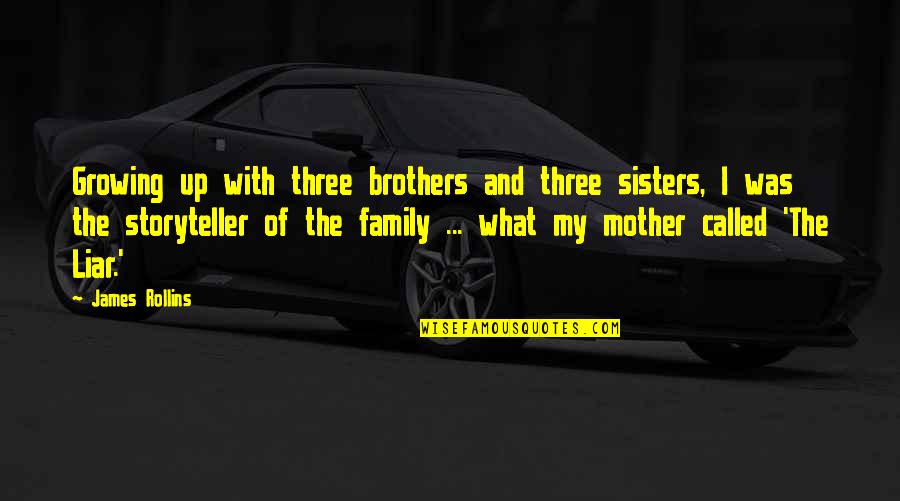 Growing up with three brothers and three sisters, I was the storyteller of the family ... what my mother called 'The Liar.'

~ James Rollins

WISEFAMOUSQUOTES.COM